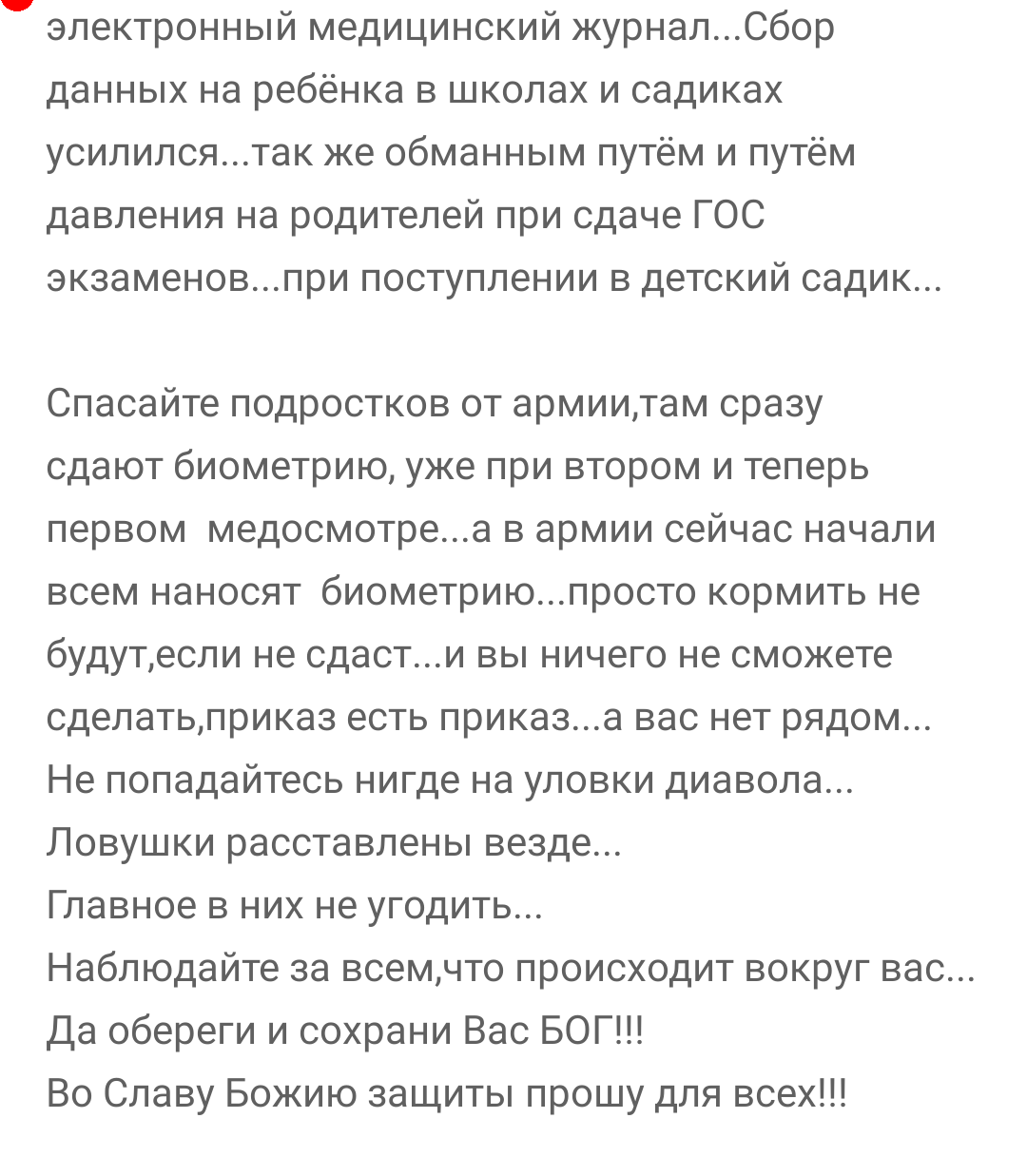 электронный медицинский журнал...Сбор данных на ребёнка в школах и садиках усилился...так же обманным путём и путём давления на родителей при сдаче ГОС экзаменов...при поступлении в детский садик...

Спасайте подростков от армии,там сразу сдают биометрию, уже при втором и теперь первом  медосмотре...а в армии сейчас начали всем наносят  биометрию...просто кормить не будут,если не сдаст...и вы ничего не сможете сделать,приказ есть приказ...а вас нет рядом...
Не попадайтесь нигде на уловки диавола...
Ловушки расставлены везде...
Главное в них не угодить...
Наблюдайте за всем,что происходит вокруг вас...
Да обереги и сохрани Вас БОГ!!!
Во Славу Божию защиты прошу для всех!!!